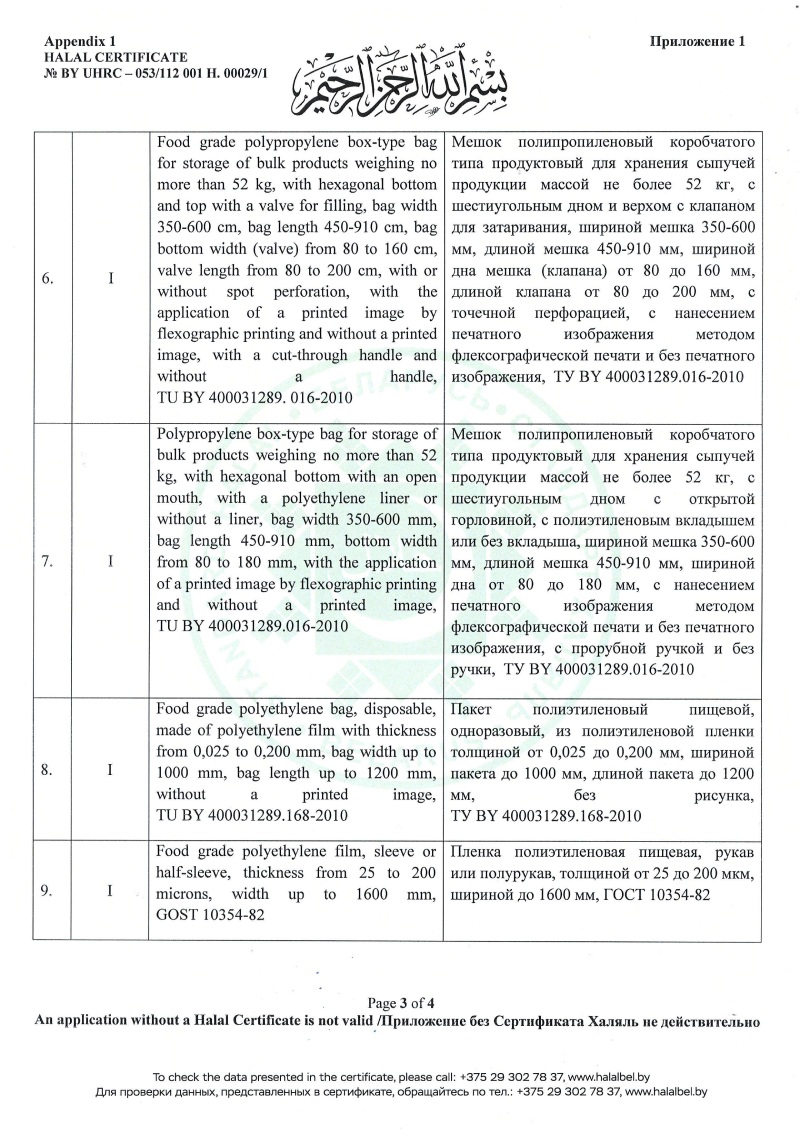 Appendix 1
HALAL CERTIFICATE
№ BY UHRC – 053/112 001 H. 00029/1

بسم الله الرحمن الرحيم

Приложение 1

| 6. | I | Food grade polypropylene box-type bag for storage of bulk products weighing no more than 52 kg, with hexagonal bottom and top with a valve for filling, bag width 350-600 cm, bag length 450-910 cm, bag bottom width (valve) from 80 to 160 cm, valve length from 80 to 200 cm, with or without spot perforation, with the application of a printed image by flexographic printing and without a printed image, with a cut-through handle and without a handle, TU BY 400031289. 016-2010 | Мешок полипропиленовый коробчатого типа продуктовый для хранения сыпучей продукции массой не более 52 кг, с шестиугольным дном и верхом с клапаном для затаривания, шириной мешка 350-600 мм, длиной мешка 450-910 мм, шириной дна мешка (клапана) от 80 до 160 мм, длиной клапана от 80 до 200 мм, с точечной перфорацией, с нанесением печатного изображения методом флексографической печати и без печатного изображения, ТУ BY 400031289.016-2010 |
|---|---|---|---|
| 7. | I | Polypropylene box-type bag for storage of bulk products weighing no more than 52 kg, with hexagonal bottom with an open mouth, with a polyethylene liner or without a liner, bag width 350-600 mm, bag length 450-910 mm, bottom width from 80 to 180 mm, with the application of a printed image by flexographic printing and without a printed image, TU BY 400031289.016-2010 | Мешок полипропиленовый коробчатого типа продуктовый для хранения сыпучей продукции массой не более 52 кг, с шестиугольным дном с открытой горловиной, с полиэтиленовым вкладышем или без вкладыша, шириной мешка 350-600 мм, длиной мешка 450-910 мм, шириной дна от 80 до 180 мм, с нанесением печатного изображения методом флексографической печати и без печатного изображения, с прорубной ручкой и без ручки, ТУ BY 400031289.016-2010 |
| 8. | I | Food grade polyethylene bag, disposable, made of polyethylene film with thickness from 0,025 to 0,200 mm, bag width up to 1000 mm, bag length up to 1200 mm, without a printed image, TU BY 400031289.168-2010 | Пакет полиэтиленовый пищевой, одноразовый, из полиэтиленовой пленки толщиной от 0,025 до 0,200 мм, шириной пакета до 1000 мм, длиной пакета до 1200 мм, без рисунка, ТУ BY 400031289.168-2010 |
| 9. | I | Food grade polyethylene film, sleeve or half-sleeve, thickness from 25 to 200 microns, width up to 1600 mm, GOST 10354-82 | Пленка полиэтиленовая пищевая, рукав или полурукав, толщиной от 25 до 200 мкм, шириной до 1600 мм, ГОСТ 10354-82 |

Page 3 of 4
An application without a Halal Certificate is not valid /Приложение без Сертификата Халяль не действительно

To check the data presented in the certificate, please call: +375 29 302 78 37, www.halalbel.by
Для проверки данных, представленных в сертификате, обращайтесь по тел.: +375 29 302 78 37, www.halalbel.by